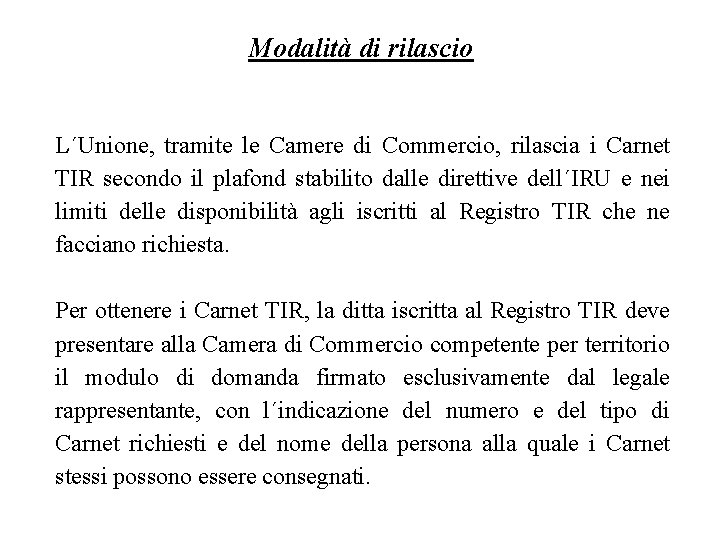 Modalità di rilascio

L´Unione, tramite le Camere di Commercio, rilascia i Carnet TIR secondo il plafond stabilito dalle direttive dell´IRU e nei limiti delle disponibilità agli iscritti al Registro TIR che ne facciano richiesta.

Per ottenere i Carnet TIR, la ditta iscritta al Registro TIR deve presentare alla Camera di Commercio competente per territorio il modulo di domanda firmato esclusivamente dal legale rappresentante, con l´indicazione del numero e del tipo di Carnet richiesti e del nome della persona alla quale i Carnet stessi possono essere consegnati.